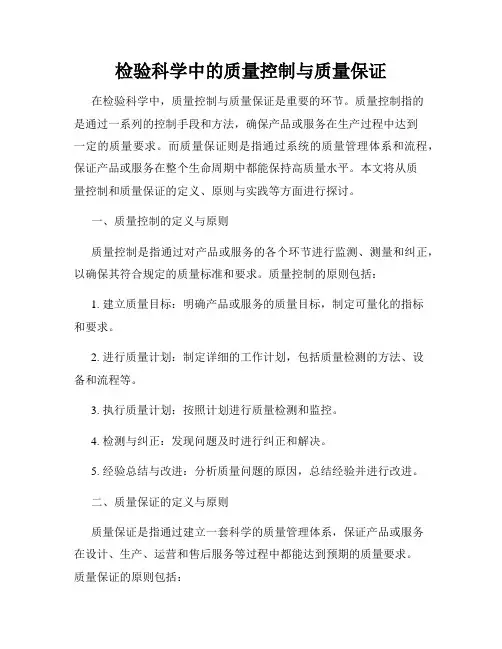 检验科学中的质量控制与质量保证

在检验科学中，质量控制与质量保证是重要的环节。质量控制指的是通过一系列的控制手段和方法，确保产品或服务在生产过程中达到一定的质量要求。而质量保证则是指通过系统的质量管理体系和流程，保证产品或服务在整个生命周期中都能保持高质量水平。本文将从质量控制和质量保证的定义、原则与实践等方面进行探讨。

一、质量控制的定义与原则

质量控制是指通过对产品或服务的各个环节进行监测、测量和纠正，以确保其符合规定的质量标准和要求。质量控制的原则包括：

1. 建立质量目标：明确产品或服务的质量目标，制定可量化的指标和要求。

2. 进行质量计划：制定详细的工作计划，包括质量检测的方法、设备和流程等。

3. 执行质量计划：按照计划进行质量检测和监控。

4. 检测与纠正：发现问题及时进行纠正和解决。

5. 经验总结与改进：分析质量问题的原因，总结经验并进行改进。

二、质量保证的定义与原则

质量保证是指通过建立一套科学的质量管理体系，保证产品或服务在设计、生产、运营和售后服务等过程中都能达到预期的质量要求。质量保证的原则包括：